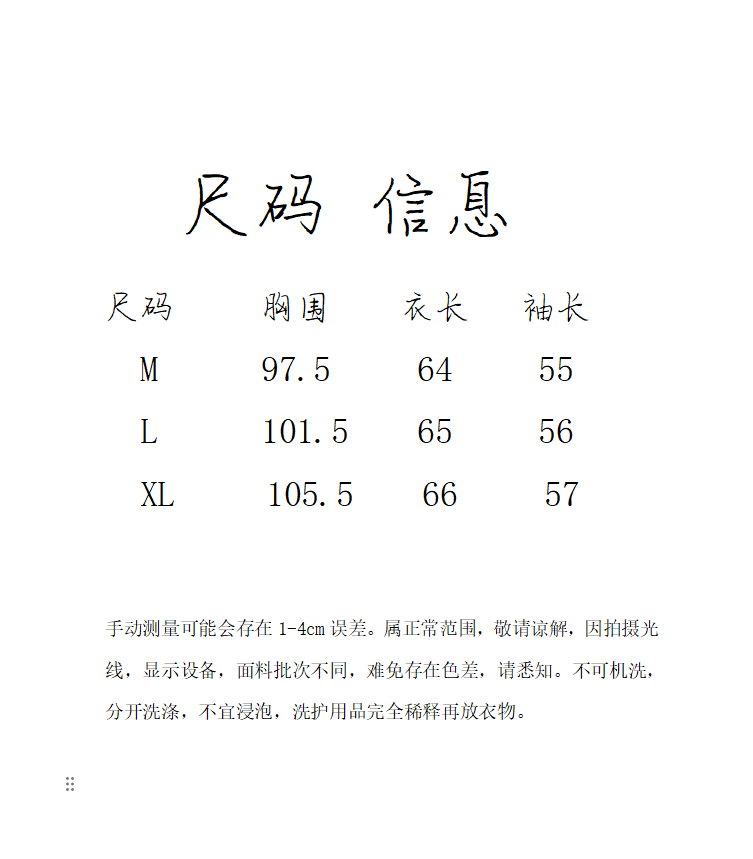 尺码 信息

| 尺码 | 胸围 | 衣长 | 袖长 |
|---|---|---|---|
| M | 97.5 | 64 | 55 |
| L | 101.5 | 65 | 56 |
| XL | 105.5 | 66 | 57 |

手动测量可能会存在 1-4cm 误差。属正常范围，敬请谅解，因拍摄光线，显示设备，面料批次不同，难免存在色差，请悉知。不可机洗，分开洗涤，不宜浸泡，洗护用品完全稀释再放衣物。